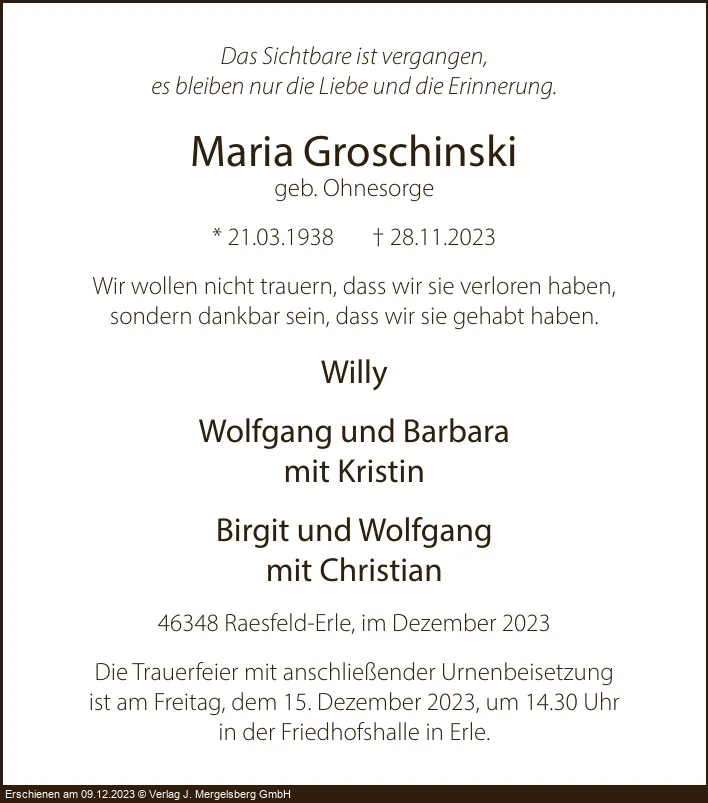 Das Sichtbare ist vergangen,
es bleiben nur die Liebe und die Erinnerung.

Maria Groschinski
geb. Ohnesorge

* 21.03.1938 † 28.11.2023

Wir wollen nicht trauern, dass wir sie verloren haben, sondern dankbar sein, dass wir sie gehabt haben.

Willy

Wolfgang und Barbara
mit Kristin

Birgit und Wolfgang
mit Christian

46348 Raesfeld-Erle, im Dezember 2023

Die Trauerfeier mit anschließender Urnenbeisetzung ist am Freitag, dem 15. Dezember 2023, um 14.30 Uhr in der Friedhofshalle in Erle.

Erschienen am 09.12.2023 © Verlag J. Mergelsberg GmbH